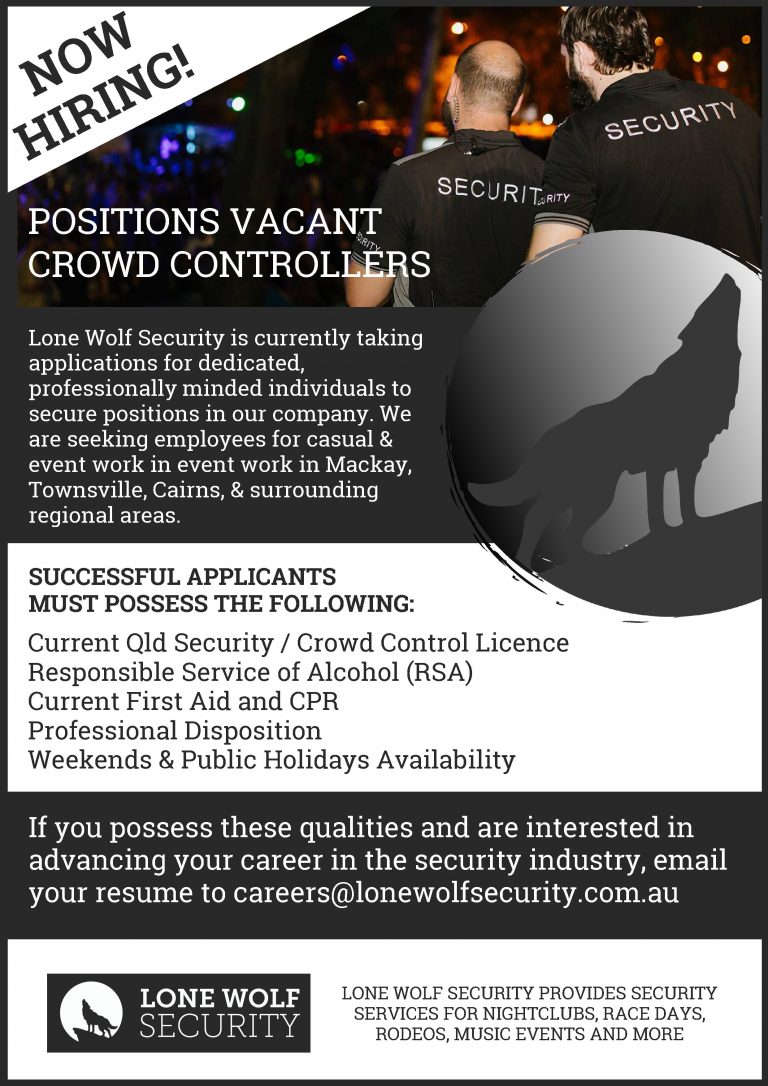 NOW HIRING!

SECURITY

SECURITY

POSITIONS VACANT
CROWD CONTROLLERS

Lone Wolf Security is currently taking applications for dedicated, professionally minded individuals to secure positions in our company. We are seeking employees for casual & event work in event work in Mackay, Townsville, Cairns, & surrounding regional areas.

SUCCESSFUL APPLICANTS
MUST POSSESS THE FOLLOWING:

Current Qld Security / Crowd Control Licence
Responsible Service of Alcohol (RSA)
Current First Aid and CPR
Professional Disposition
Weekends & Public Holidays Availability

If you possess these qualities and are interested in advancing your career in the security industry, email your resume to careers@lonewolfsecurity.com.au

LONE WOLF
SECURITY

LONE WOLF SECURITY PROVIDES SECURITY SERVICES FOR NIGHTCLUBS, RACE DAYS, RODEOS, MUSIC EVENTS AND MORE